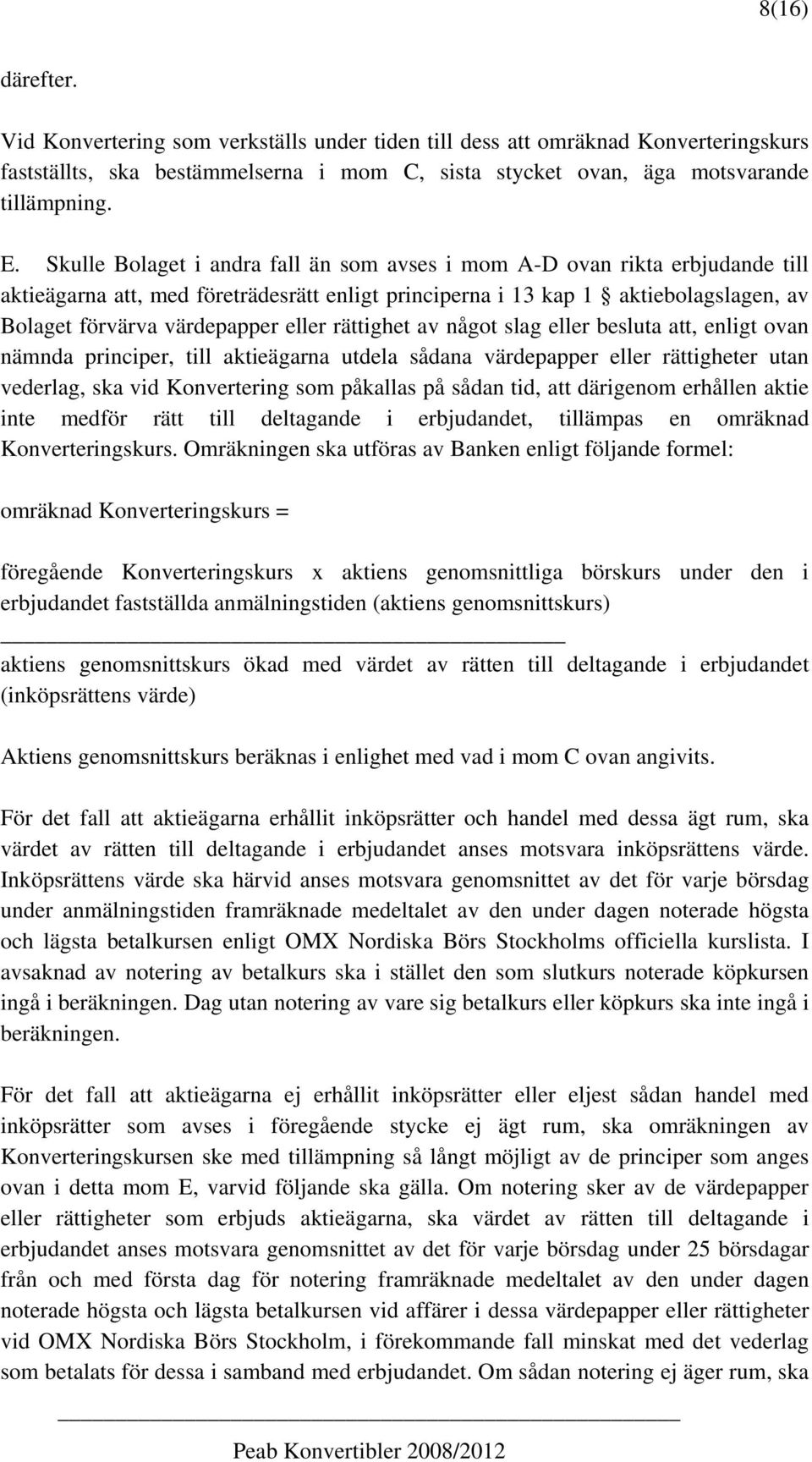 8(16)

därefter.

Vid Konvertering som verkställs under tiden till dess att omräknad Konverteringskurs fastställts, ska bestämmelserna i mom C, sista stycket ovan, äga motsvarande tillämpning.

E. Skulle Bolaget i andra fall än som avses i mom A-D ovan rikta erbjudande till aktieägarna att, med företrädesrätt enligt principerna i 13 kap 1 § aktiebolagslagen, av Bolaget förvärva värdepapper eller rättighet av något slag eller besluta att, enligt ovan nämnda principer, till aktieägarna utdela sådana värdepapper eller rättigheter utan vederlag, ska vid Konvertering som påkallas på sådan tid, att därigenom erhållen aktie inte medför rätt till deltagande i erbjudandet, tillämpas en omräknad Konverteringskurs. Omräkningen ska utföras av Banken enligt följande formel:

omräknad Konverteringskurs =

föregående Konverteringskurs x aktiens genomsnittliga börskurs under den i erbjudandet fastställda anmälningstiden (aktiens genomsnittskurs)

aktiens genomsnittskurs ökad med värdet av rätten till deltagande i erbjudandet (inköpsrättens värde)

Aktiens genomsnittskurs beräknas i enlighet med vad i mom C ovan angivits.

För det fall att aktieägarna erhållit inköpsrätter och handel med dessa ägt rum, ska värdet av rätten till deltagande i erbjudandet anses motsvara inköpsrättens värde. Inköpsrättens värde ska härvid anses motsvara genomsnittet av det för varje börsdag under anmälningstiden framräknade medeltalet av den under dagen noterade högsta och lägsta betalkursen enligt OMX Nordiska Börs Stockholms officiella kurslista. I avsaknad av notering av betalkurs ska i stället den som slutkurs noterade köpkursen ingå i beräkningen. Dag utan notering av vare sig betalkurs eller köpkurs ska inte ingå i beräkningen.

För det fall att aktieägarna ej erhållit inköpsrätter eller eljest sådan handel med inköpsrätter som avses i föregående stycke ej ägt rum, ska omräkningen av Konverteringskursen ske med tillämpning så långt möjligt av de principer som anges ovan i detta mom E, varvid följande ska gälla. Om notering sker av de värdepapper eller rättigheter som erbjuds aktieägarna, ska värdet av rätten till deltagande i erbjudandet anses motsvara genomsnittet av det för varje börsdag under 25 börsdagar från och med första dag för notering framräknade medeltalet av den under dagen noterade högsta och lägsta betalkursen vid affärer i dessa värdepapper eller rättigheter vid OMX Nordiska Börs Stockholm, i förekommande fall minskat med det vederlag som betalats för dessa i samband med erbjudandet. Om sådan notering ej äger rum, ska

Peab Konvertibler 2008/2012